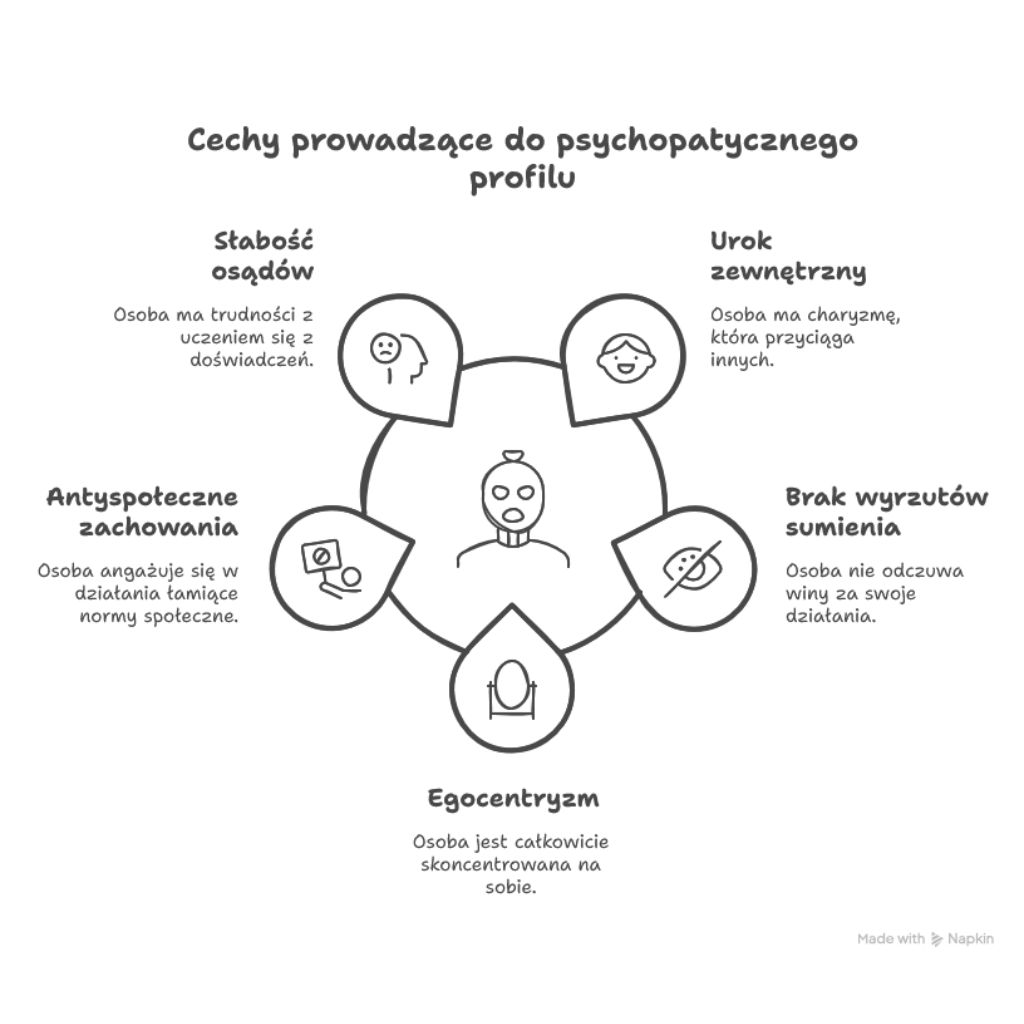 Cechy prowadzące do psychopatycznego profilu

Słabość osądów

Osoba ma trudności z uczeniem się z doświadczeń.

Urok zewnętrzny

Osoba ma charyzmę, która przyciąga innych.

Antyspołeczne zachowania

Osoba angażuje się w działania łamiące normy społeczne.

Brak wyrzutów sumienia

Osoba nie odczuwa winy za swoje działania.

Egocentryzm

Osoba jest całkowicie skoncentrowana na sobie.

Made with Napkin